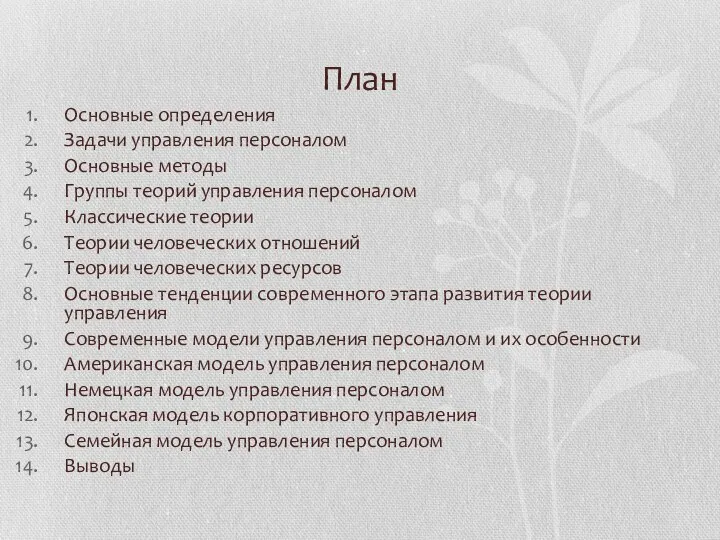 План

1. Основные определения
2. Задачи управления персоналом
3. Основные методы
4. Группы теорий управления персоналом
5. Классические теории
6. Теории человеческих отношений
7. Теории человеческих ресурсов
8. Основные тенденции современного этапа развития теории управления
9. Современные модели управления персоналом и их особенности
10. Американская модель управления персоналом
11. Немецкая модель управления персоналом
12. Японская модель корпоративного управления
13. Семейная модель управления персоналом
14. Выводы